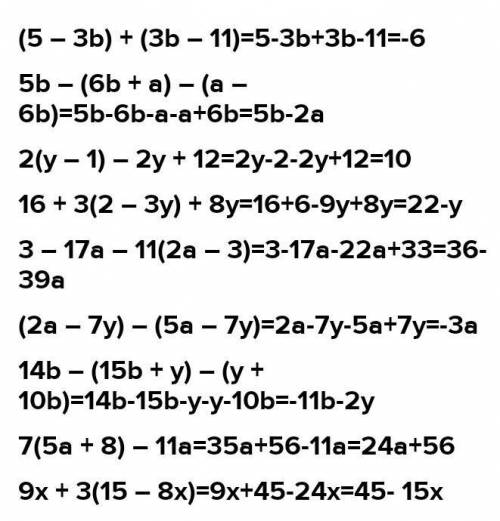 $(5 - 3b) + (3b - 11)=5-3b+3b-11=-6$

$5b - (6b + a) - (a - 6b)=5b-6b-a-a+6b=5b-2a$

$2(y - 1) - 2y + 12=2y-2-2y+12=10$

$16 + 3(2 - 3y) + 8y=16+6-9y+8y=22-y$

$3 - 17a - 11(2a - 3)=3-17a-22a+33=36-39a$

$(2a - 7y) - (5a - 7y)=2a-7y-5a+7y=-3a$

$14b - (15b + y) - (y + 10b)=14b-15b-y-y-10b=-11b-2y$

$7(5a + 8) - 11a=35a+56-11a=24a+56$

$9x + 3(15 - 8x)=9x+45-24x=45- 15x$